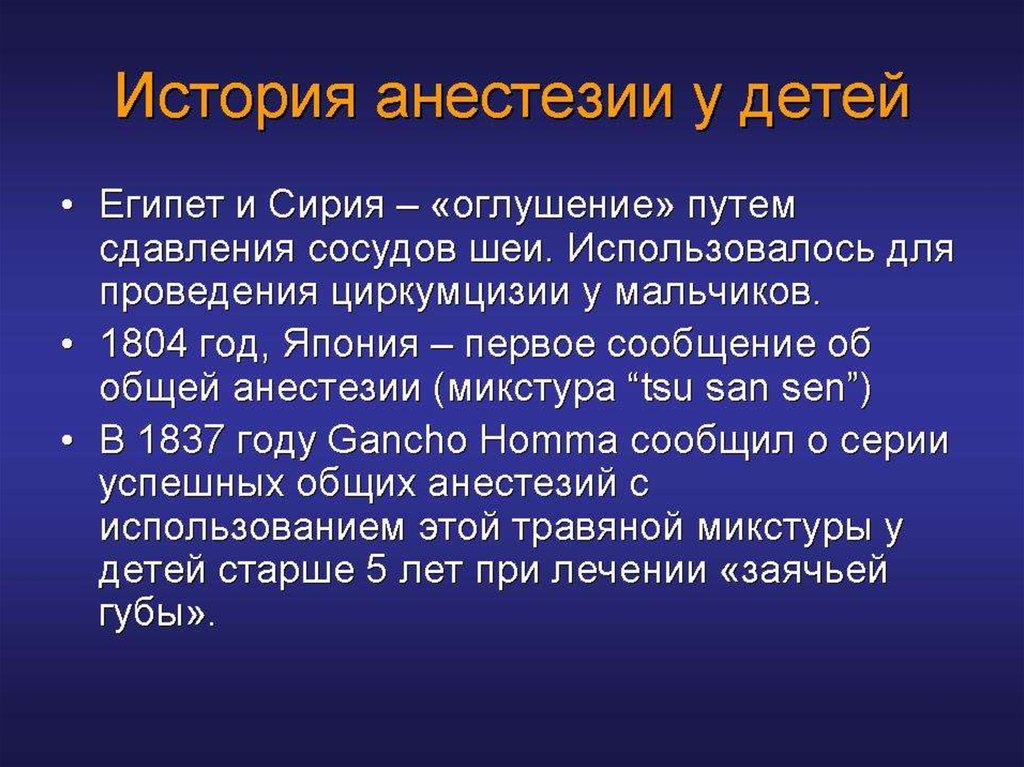 История анестезии у детей

• Египет и Сирия – «оглушение» путем сдавления сосудов шеи. Использовалось для проведения циркумцизии у мальчиков.
• 1804 год, Япония – первое сообщение об общей анестезии (микстура “tsu san sen”)
• В 1837 году Gancho Homma сообщил о серии успешных общих анестезий с использованием этой травяной микстуры у детей старше 5 лет при лечении «заячьей губы».